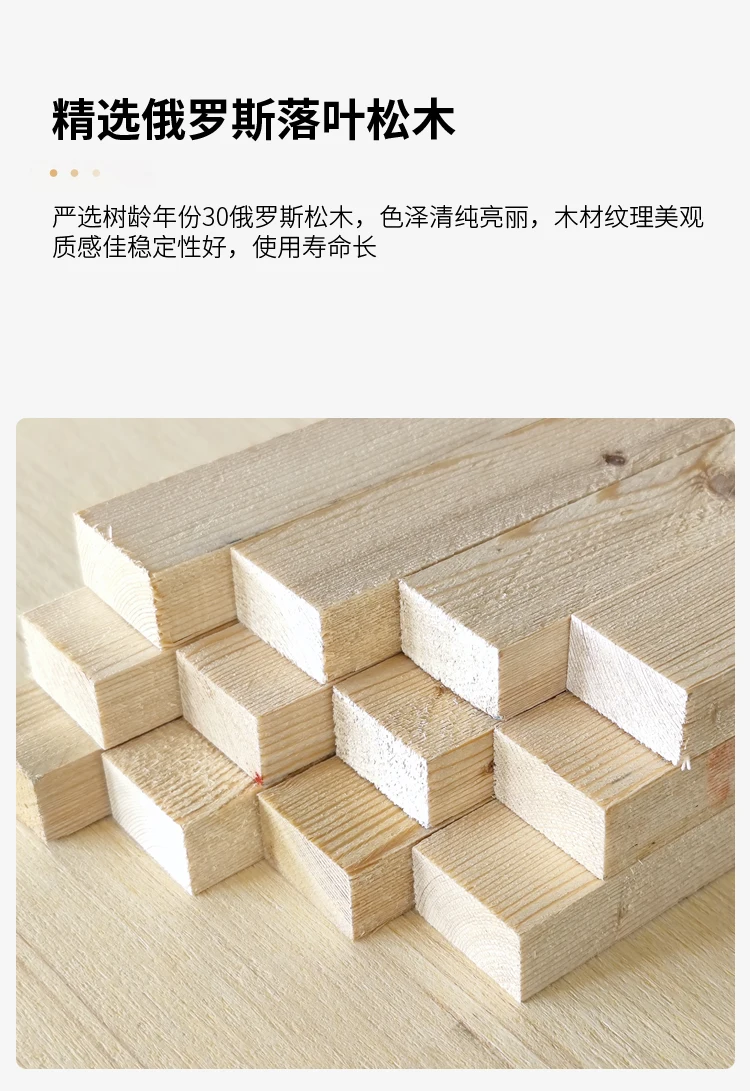 精选俄罗斯落叶松木

严选树龄年份30俄罗斯松木，色泽清纯亮丽，木材纹理美观质感佳稳定性好，使用寿命长